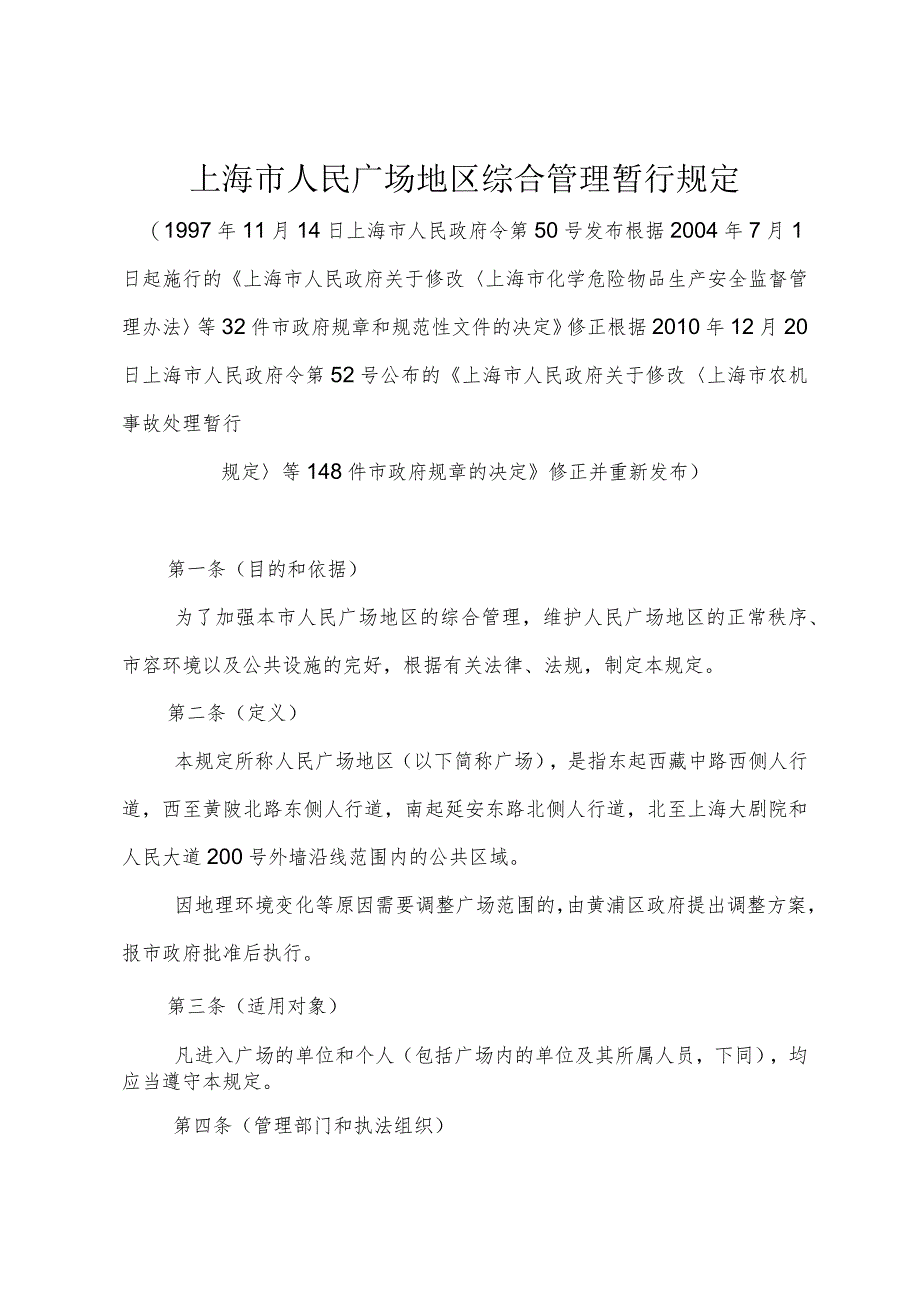 上海市人民广场地区综合管理暂行规定

（1997年11月14日上海市人民政府令第50号发布根据2004年7月1日起施行的《上海市人民政府关于修改〈上海市化学危险物品生产安全监督管理办法〉等32件市政府规章和规范性文件的决定》修正根据2010年12月20日上海市人民政府令第52号公布的《上海市人民政府关于修改〈上海市农机事故处理暂行

规定〉等148件市政府规章的决定》修正并重新发布）

第一条（目的和依据）

为了加强本市人民广场地区的综合管理，维护人民广场地区的正常秩序、市容环境以及公共设施的完好，根据有关法律、法规，制定本规定。

第二条（定义）

本规定所称人民广场地区（以下简称广场），是指东起西藏中路西侧人行道，西至黄陂北路东侧人行道，南起延安东路北侧人行道，北至上海大剧院和人民大道200号外墙沿线范围内的公共区域。

因地理环境变化等原因需要调整广场范围的，由黄浦区政府提出调整方案，报市政府批准后执行。

第三条（适用对象）

凡进入广场的单位和个人（包括广场内的单位及其所属人员，下同），均应当遵守本规定。

第四条（管理部门和执法组织）